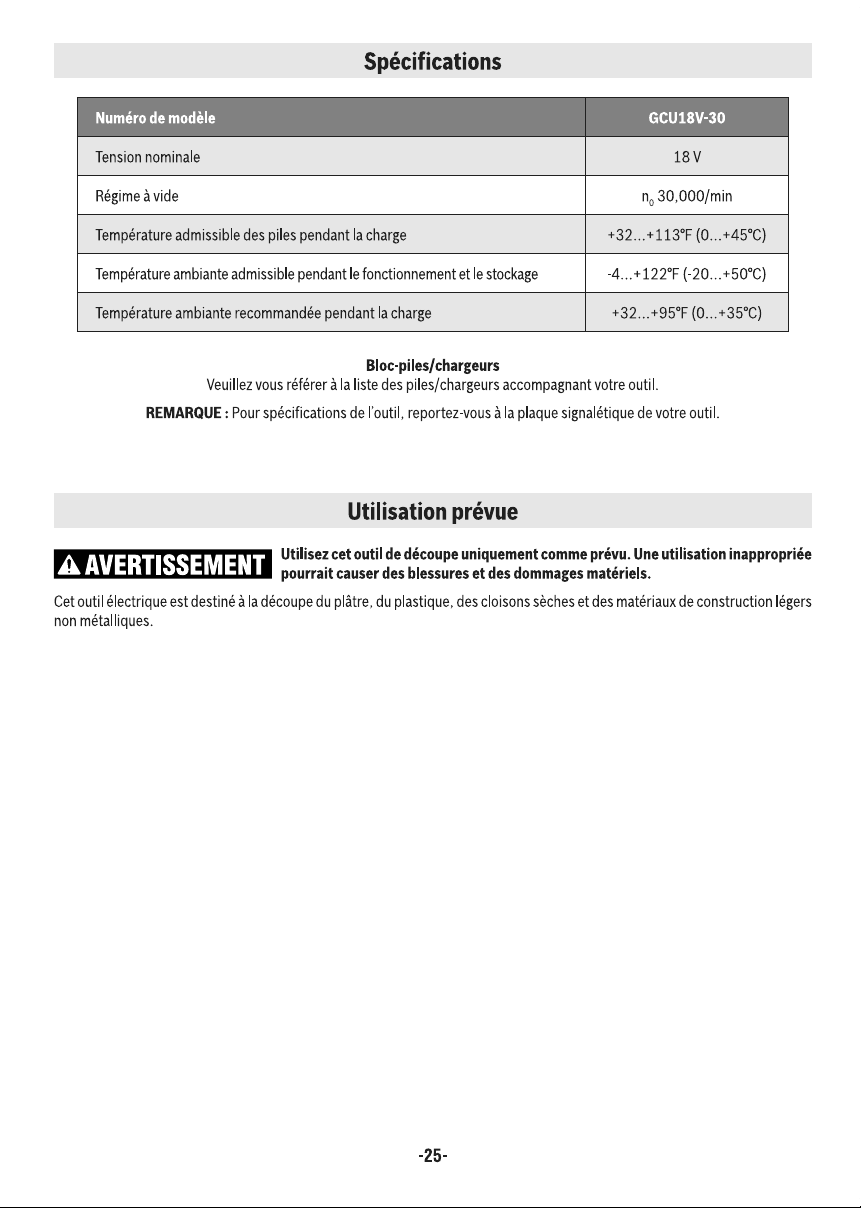 Spécifications

| Numéro de modèle | GCU18V-30 |
|---|---|
| Tension nominale | 18 V |
| Régime à vide | $n_0$ 30,000/min |
| Température admissible des piles pendant la charge | +32...+113°F (0...+45°C) |
| Température ambiante admissible pendant le fonctionnement et le stockage | -4...+122°F (-20...+50°C) |
| Température ambiante recommandée pendant la charge | +32...+95°F (0...+35°C) |

Bloc-piles/chargeurs

Veuillez vous référer à la liste des piles/chargeurs accompagnant votre outil.

REMARQUE : Pour spécifications de l'outil, reportez-vous à la plaque signalétique de votre outil.

Utilisation prévue

AVERTISSEMENT Utilisez cet outil de découpe uniquement comme prévu. Une utilisation inappropriée pourrait causer des blessures et des dommages matériels.

Cet outil électrique est destiné à la découpe du plâtre, du plastique, des cloisons sèches et des matériaux de construction légers non métalliques.

-25-